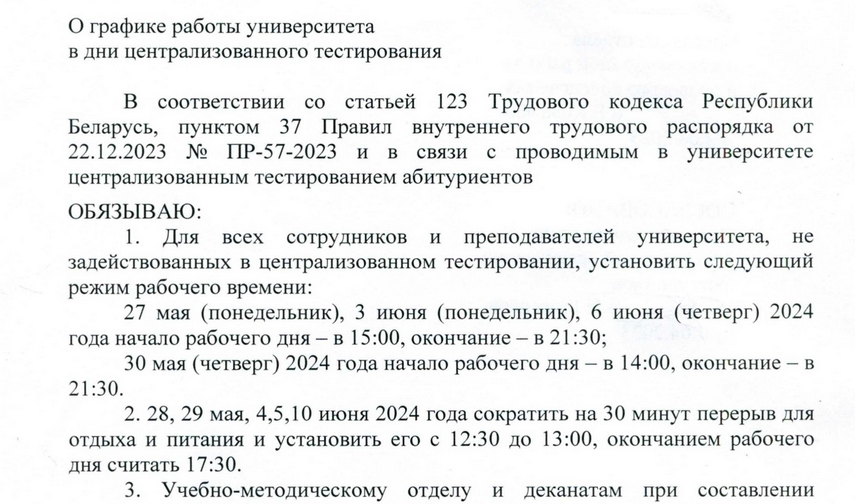 О графике работы университета
в дни централизованного тестирования

В соответствии со статьей 123 Трудового кодекса Республики Беларусь, пунктом 37 Правил внутреннего трудового распорядка от 22.12.2023 № ПР-57-2023 и в связи с проводимым в университете централизованным тестированием абитуриентов

ОБЯЗЫВАЮ:

1. Для всех сотрудников и преподавателей университета, не задействованных в централизованном тестировании, установить следующий режим рабочего времени:

27 мая (понедельник), 3 июня (понедельник), 6 июня (четверг) 2024 года начало рабочего дня – в 15:00, окончание – в 21:30;

30 мая (четверг) 2024 года начало рабочего дня – в 14:00, окончание – в 21:30.

2. 28, 29 мая, 4,5,10 июня 2024 года сократить на 30 минут перерыв для отдыха и питания и установить его с 12:30 до 13:00, окончанием рабочего дня считать 17:30.

3. Учебно-методическому отделу и деканатам при составлении